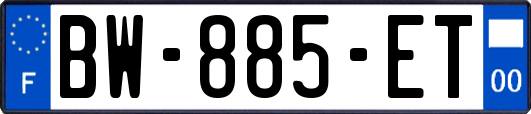 F

BW-885-ET

00